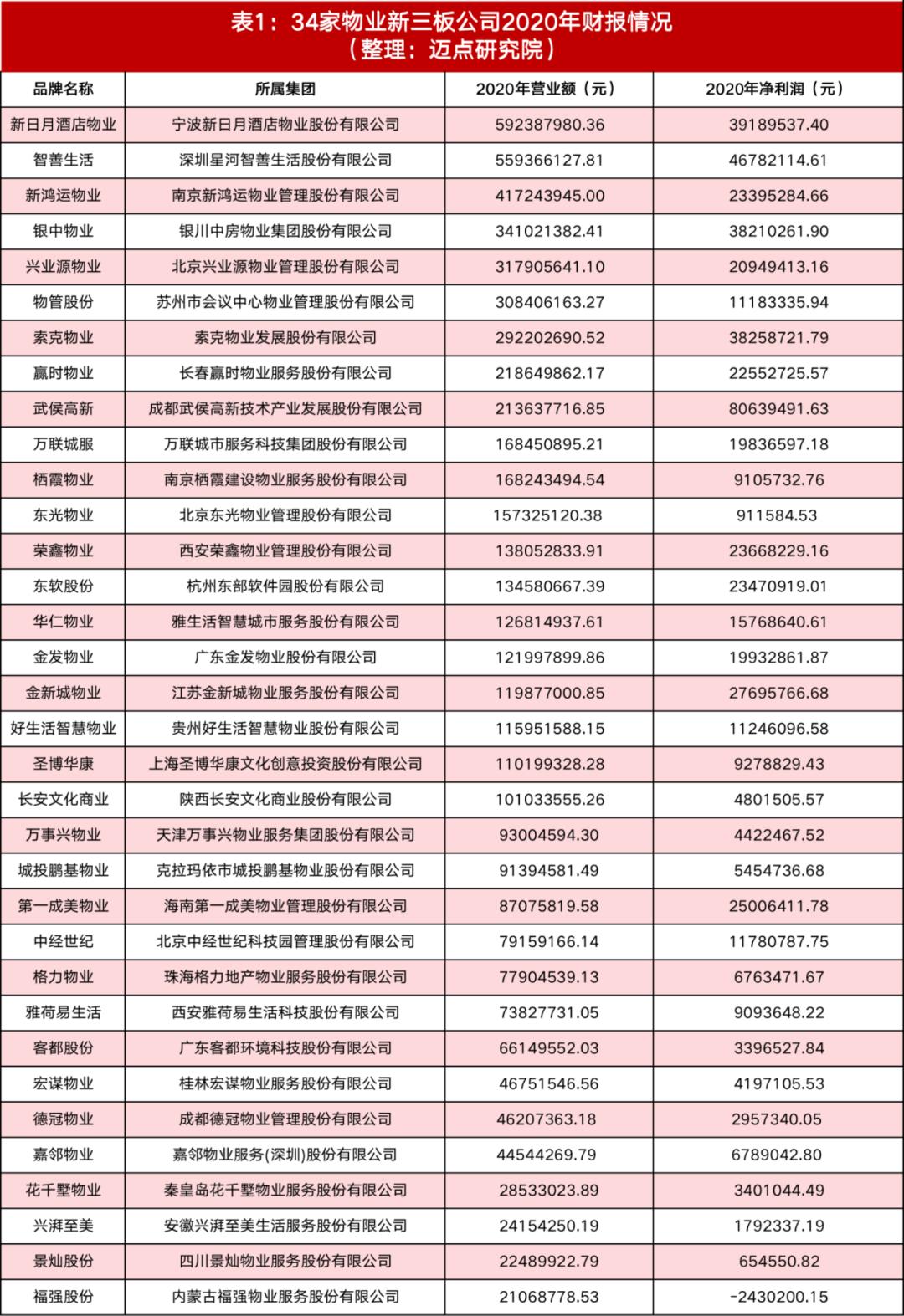 表1：34家物业新三板公司2020年财报情况
（整理：迈点研究院）

| 品牌名称 | 所属集团 | 2020年营业额（元） | 2020年净利润（元） |
|---|---|---|---|
| 新日月酒店物业 | 宁波新日月酒店物业股份有限公司 | 592387980.36 | 39189537.40 |
| 智善生活 | 深圳星河智善生活股份有限公司 | 559366127.81 | 46782114.61 |
| 新鸿运物业 | 南京新鸿运物业管理股份有限公司 | 417243945.00 | 23395284.66 |
| 银中物业 | 银川中房物业集团股份有限公司 | 341021382.41 | 38210261.90 |
| 兴业源物业 | 北京兴业源物业管理股份有限公司 | 317905641.10 | 20949413.16 |
| 物管股份 | 苏州市会议中心物业管理股份有限公司 | 308406163.27 | 11183335.94 |
| 索克物业 | 索克物业发展股份有限公司 | 292202690.52 | 38258721.79 |
| 赢时物业 | 长春赢时物业服务股份有限公司 | 218649862.17 | 22552725.57 |
| 武侯高新 | 成都武侯高新技术产业发展股份有限公司 | 213637716.85 | 80639491.63 |
| 万联城服 | 万联城市服务科技集团股份有限公司 | 168450895.21 | 19836597.18 |
| 栖霞物业 | 南京栖霞建设物业服务股份有限公司 | 168243494.54 | 9105732.76 |
| 东光物业 | 北京东光物业管理股份有限公司 | 157325120.38 | 911584.53 |
| 荣鑫物业 | 西安荣鑫物业管理股份有限公司 | 138052833.91 | 23668229.16 |
| 东软股份 | 杭州东部软件园股份有限公司 | 134580667.39 | 23470919.01 |
| 华仁物业 | 雅生活智慧城市服务股份有限公司 | 126814937.61 | 15768640.61 |
| 金发物业 | 广东金发物业股份有限公司 | 121997899.86 | 19932861.87 |
| 金新城物业 | 江苏金新城物业服务股份有限公司 | 119877000.85 | 27695766.68 |
| 好生活智慧物业 | 贵州好生活智慧物业股份有限公司 | 115951588.15 | 11246096.58 |
| 圣博华康 | 上海圣博华康文化创意投资股份有限公司 | 110199328.28 | 9278829.43 |
| 长安文化商业 | 陕西长安文化商业股份有限公司 | 101033555.26 | 4801505.57 |
| 万事兴物业 | 天津万事兴物业服务集团股份有限公司 | 93004594.30 | 4422467.52 |
| 城投鹏基物业 | 克拉玛依市城投鹏基物业股份有限公司 | 91394581.49 | 5454736.68 |
| 第一成美物业 | 海南第一成美物业管理股份有限公司 | 87075819.58 | 25006411.78 |
| 中经世纪 | 北京中经世纪科技园管理股份有限公司 | 79159166.14 | 11780787.75 |
| 格力物业 | 珠海格力地产物业服务股份有限公司 | 77904539.13 | 6763471.67 |
| 雅荷易生活 | 西安雅荷易生活科技股份有限公司 | 73827731.05 | 9093648.22 |
| 客都股份 | 广东客都环境科技股份有限公司 | 66149552.03 | 3396527.84 |
| 宏谋物业 | 桂林宏谋物业服务股份有限公司 | 46751546.56 | 4197105.53 |
| 德冠物业 | 成都德冠物业管理股份有限公司 | 46207363.18 | 2957340.05 |
| 嘉邻物业 | 嘉邻物业服务(深圳)股份有限公司 | 44544269.79 | 6789042.80 |
| 花千墅物业 | 秦皇岛花千墅物业服务股份有限公司 | 28533023.89 | 3401044.49 |
| 兴湃至美 | 安徽兴湃至美生活服务股份有限公司 | 24154250.19 | 1792337.19 |
| 景灿股份 | 四川景灿物业服务股份有限公司 | 22489922.79 | 654550.82 |
| 福强股份 | 内蒙古福强物业服务股份有限公司 | 21068778.53 | -2430200.15 |